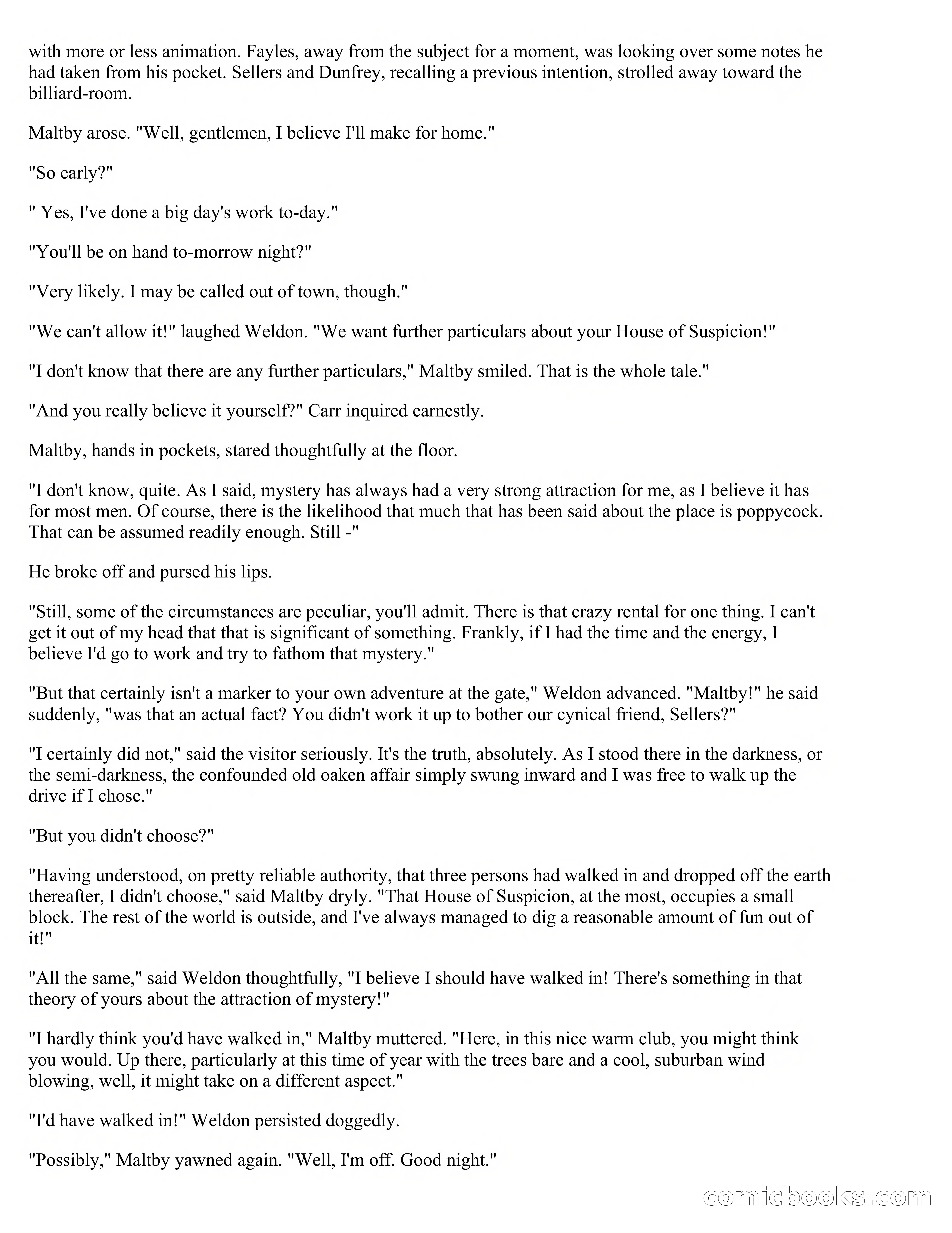 with more or less animation. Fayles, away from the subject for a moment, was looking over some notes he had taken from his pocket. Sellers and Dunfrey, recalling a previous intention, strolled away toward the billiard-room.

Maltby arose. "Well, gentlemen, I believe I'll make for home."

"So early?"

" Yes, I've done a big day's work to-day."

"You'll be on hand to-morrow night?"

"Very likely. I may be called out of town, though."

"We can't allow it!" laughed Weldon. "We want further particulars about your House of Suspicion!"

"I don't know that there are any further particulars," Maltby smiled. That is the whole tale."

"And you really believe it yourself?" Carr inquired earnestly.

Maltby, hands in pockets, stared thoughtfully at the floor.

"I don't know, quite. As I said, mystery has always had a very strong attraction for me, as I believe it has for most men. Of course, there is the likelihood that much that has been said about the place is poppycock. That can be assumed readily enough. Still -"

He broke off and pursed his lips.

"Still, some of the circumstances are peculiar, you'll admit. There is that crazy rental for one thing. I can't get it out of my head that that is significant of something. Frankly, if I had the time and the energy, I believe I'd go to work and try to fathom that mystery."

"But that certainly isn't a marker to your own adventure at the gate," Weldon advanced. "Maltby!" he said suddenly, "was that an actual fact? You didn't work it up to bother our cynical friend, Sellers?"

"I certainly did not," said the visitor seriously. It's the truth, absolutely. As I stood there in the darkness, or the semi-darkness, the confounded old oaken affair simply swung inward and I was free to walk up the drive if I chose."

"But you didn't choose?"

"Having understood, on pretty reliable authority, that three persons had walked in and dropped off the earth thereafter, I didn't choose," said Maltby dryly. "That House of Suspicion, at the most, occupies a small block. The rest of the world is outside, and I've always managed to dig a reasonable amount of fun out of it!"

"All the same," said Weldon thoughtfully, "I believe I should have walked in! There's something in that theory of yours about the attraction of mystery!"

"I hardly think you'd have walked in," Maltby muttered. "Here, in this nice warm club, you might think you would. Up there, particularly at this time of year with the trees bare and a cool, suburban wind blowing, well, it might take on a different aspect."

"I'd have walked in!" Weldon persisted doggedly.

"Possibly," Maltby yawned again. "Well, I'm off. Good night."

comicbooks.com